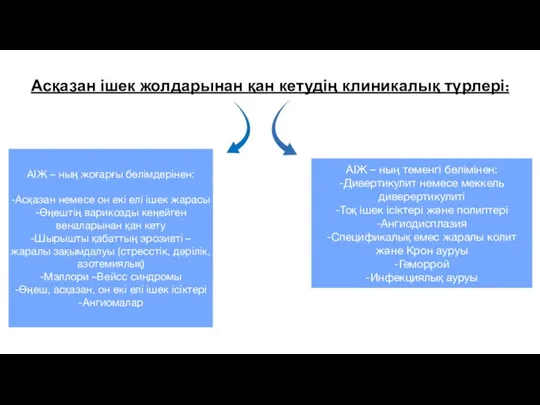 Асқазан ішек жолдарынан қан кетудің клиникалық түрлері:

АІЖ – ның жоғарғы бөлімдерінен:

-Асқазан немесе он екі елі ішек жарасы
-Өңештің варикозды кеңейген веналарынан қан кету
-Шырышты қабаттың эрозивті – жаралы зақымдалуы (стресстік, дәрілік, азотемиялық)
-Мэллори –Вейсс синдромы
-Өңеш, асқазан, он екі елі ішек ісіктері
-Ангиомалар

АІЖ – ның төменгі бөлімінен:
-Дивертикулит немесе меккель диверертикулиті
-Тоқ ішек ісіктері және полиптері
-Ангиодисплазия
-Спецификалық емес жаралы колит және Крон ауруы
-Геморрой
-Инфекциялық ауруы